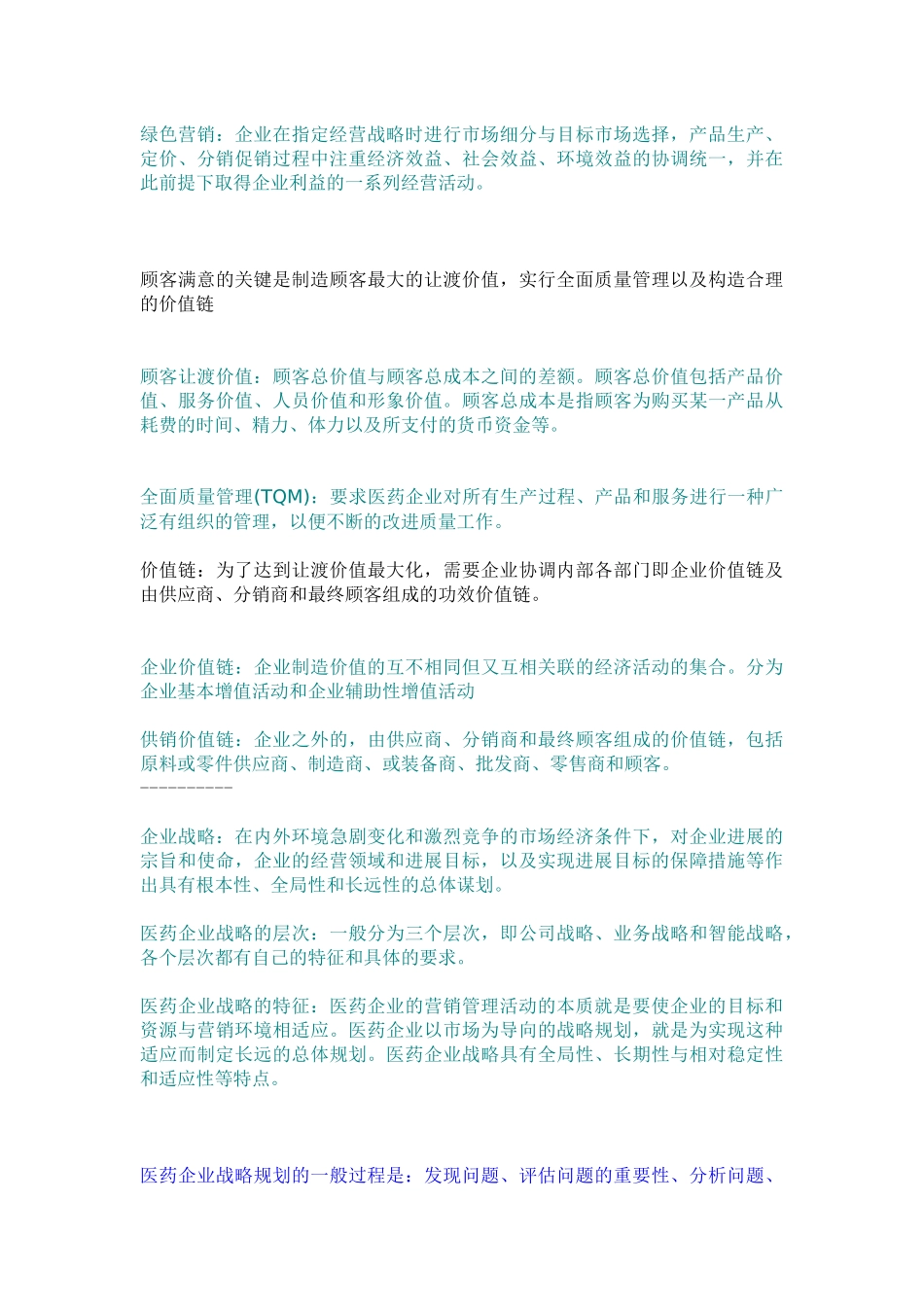 绿色营销：企业在指定经营战略时进行市场细分与目标市场选择，产品生产、定价、分销促销过程中注重经济效益、社会效益、环境效益的协调统一，并在此前提下取得企业利益的一系列经营活动。

顾客满意的关键是制造顾客最大的让渡价值，实行全面质量管理以及构造合理的价值链

顾客让渡价值：顾客总价值与顾客总成本之间的差额。顾客总价值包括产品价值、服务价值、人员价值和形象价值。顾客总成本是指顾客为购买某一产品从耗费的时间、精力、体力以及所支付的货币资金等。

全面质量管理(TQM)：要求医药企业对所有生产过程、产品和服务进行一种广泛有组织的管理，以便不断的改进质量工作。

价值链：为了达到让渡价值最大化，需要企业协调内部各部门即企业价值链及由供应商、分销商和最终顾客组成的功效价值链。

企业价值链：企业制造价值的互不相同但又互相关联的经济活动的集合。分为企业基本增值活动和企业辅助性增值活动

供销价值链：企业之外的，由供应商、分销商和最终顾客组成的价值链，包括原料或零件供应商、制造商、或装备商、批发商、零售商和顾客。
----------

企业战略：在内外环境急剧变化和激烈竞争的市场经济条件下，对企业进展的宗旨和使命，企业的经营领域和进展目标，以及实现进展目标的保障措施等作出具有根本性、全局性和长远性的总体谋划。

医药企业战略的层次：一般分为三个层次，即公司战略、业务战略和智能战略，各个层次都有自己的特征和具体的要求。

医药企业战略的特征：医药企业的营销管理活动的本质就是要使企业的目标和资源与营销环境相适应。医药企业以市场为导向的战略规划，就是为实现这种适应而制定长远的总体规划。医药企业战略具有全局性、长期性与相对稳定性和适应性等特点。

医药企业战略规划的一般过程是：发现问题、评估问题的重要性、分析问题、